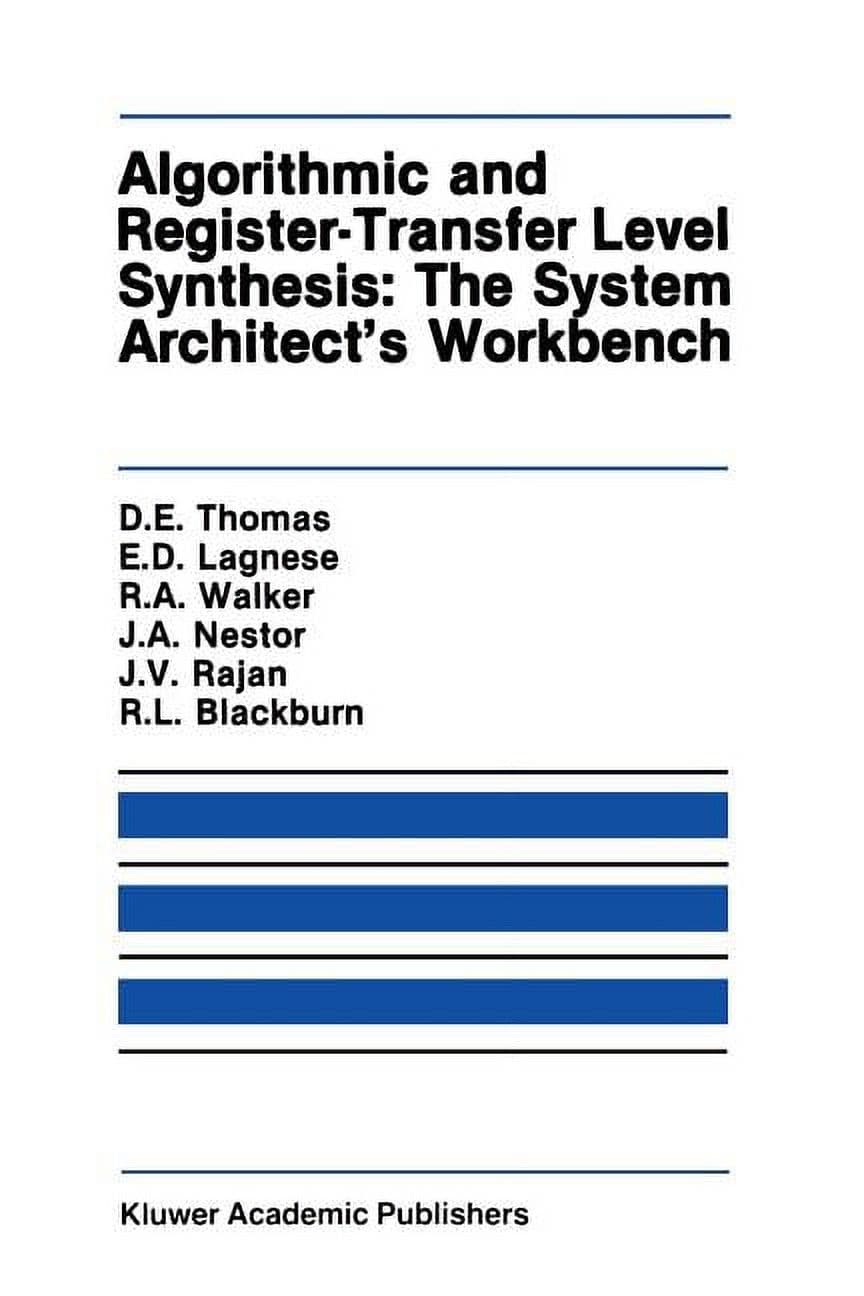 Algorithmic and Register-Transfer Level Synthesis: The System Architect's Workbench

D.E. Thomas
E.D. Lagnese
R.A. Walker
J.A. Nestor
J.V. Rajan
R.L. Blackburn

Kluwer Academic Publishers